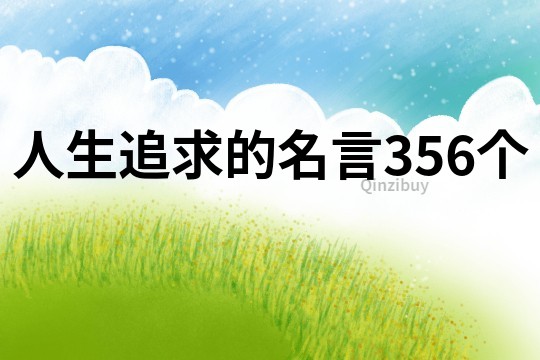 人生追求的名言356个

Qinzibuy